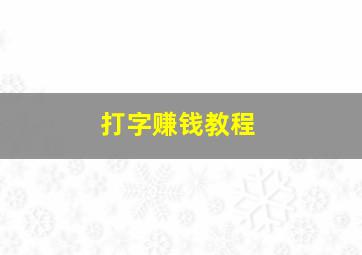 打字赚钱教程